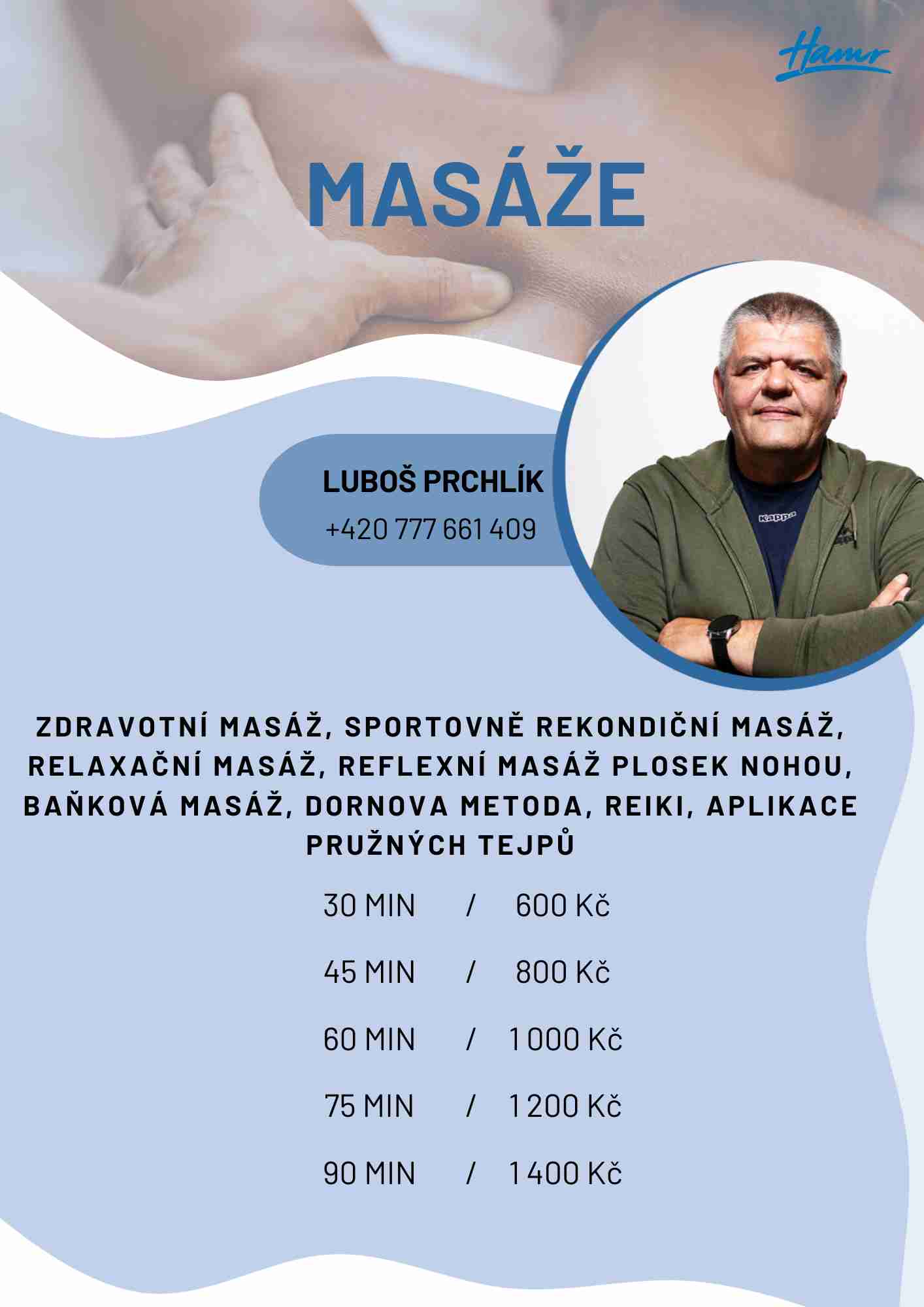 Hamr

MASÁŽE

LUBOŠ PRCHLÍK
+420 777 661 409

Kappa

ZDRAVOTNÍ MASÁŽ, SPORTOVNĚ REKONDIČNÍ MASÁŽ, RELAXAČNÍ MASÁŽ, REFLEXNÍ MASÁŽ PLOSEK NOHOU, BAŇKOVÁ MASÁŽ, DORNOVA METODA, REIKI, APLIKACE PRUŽNÝCH TEJPŮ

30 MIN / 600 Kč

45 MIN / 800 Kč

60 MIN / 1 000 Kč

75 MIN / 1 200 Kč

90 MIN / 1 400 Kč